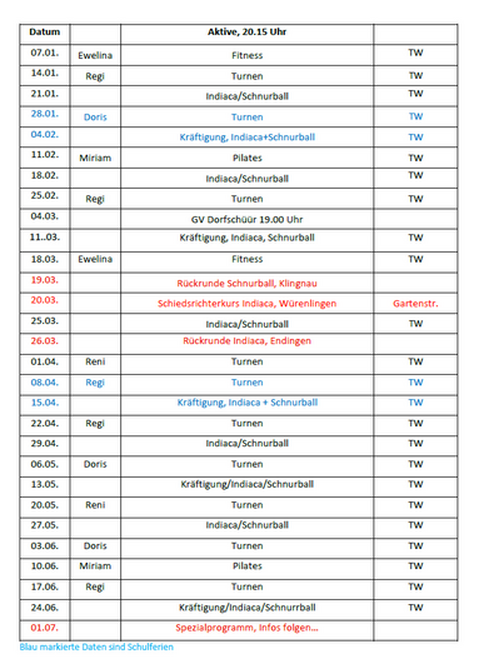 | Datum | | Aktive, 20.15 Uhr | |
|---|---|---|---|
| 07.01. | Ewelina | Fitness | TW |
| 14.01. | Regi | Turnen | TW |
| 21.01. | | Indiaca/Schnurball | TW |
| 28.01. | Doris | Turnen | TW |
| 04.02. | | Kräftigung, Indiaca+Schnurball | TW |
| 11.02. | Miriam | Pilates | TW |
| 18.02. | | Indiaca/Schnurball | TW |
| 25.02. | Regi | Turnen | TW |
| 04.03. | | GV Dorfschüür 19.00 Uhr | |
| 11..03. | | Kräftigung, Indiaca, Schnurball | TW |
| 18.03. | Ewelina | Fitness | TW |
| 19.03. | | Rückrunde Schnurball, Klingnau | |
| 20.03. | | Schiedsrichterkurs Indiaca, Würenlingen | Gartenstr. |
| 25.03. | | Indiaca/Schnurball | TW |
| 26.03. | | Rückrunde Indiaca, Endingen | |
| 01.04. | Reni | Turnen | TW |
| 08.04. | Regi | Turnen | TW |
| 15.04. | | Kräftigung, Indiaca + Schnurball | TW |
| 22.04. | Regi | Turnen | TW |
| 29.04. | | Indiaca/Schnurball | TW |
| 06.05. | Doris | Turnen | TW |
| 13.05. | | Kräftigung/Indiaca/Schnurball | TW |
| 20.05. | Reni | Turnen | TW |
| 27.05. | | Indiaca/Schnurball | TW |
| 03.06. | Doris | Turnen | TW |
| 10.06. | Miriam | Pilates | TW |
| 17.06. | Regi | Turnen | TW |
| 24.06. | | Kräftigung/Indiaca/Schnurrball | TW |
| 01.07. | | Spezialprogramm, Infos folgen... | |

Blau markierte Daten sind Schulferien